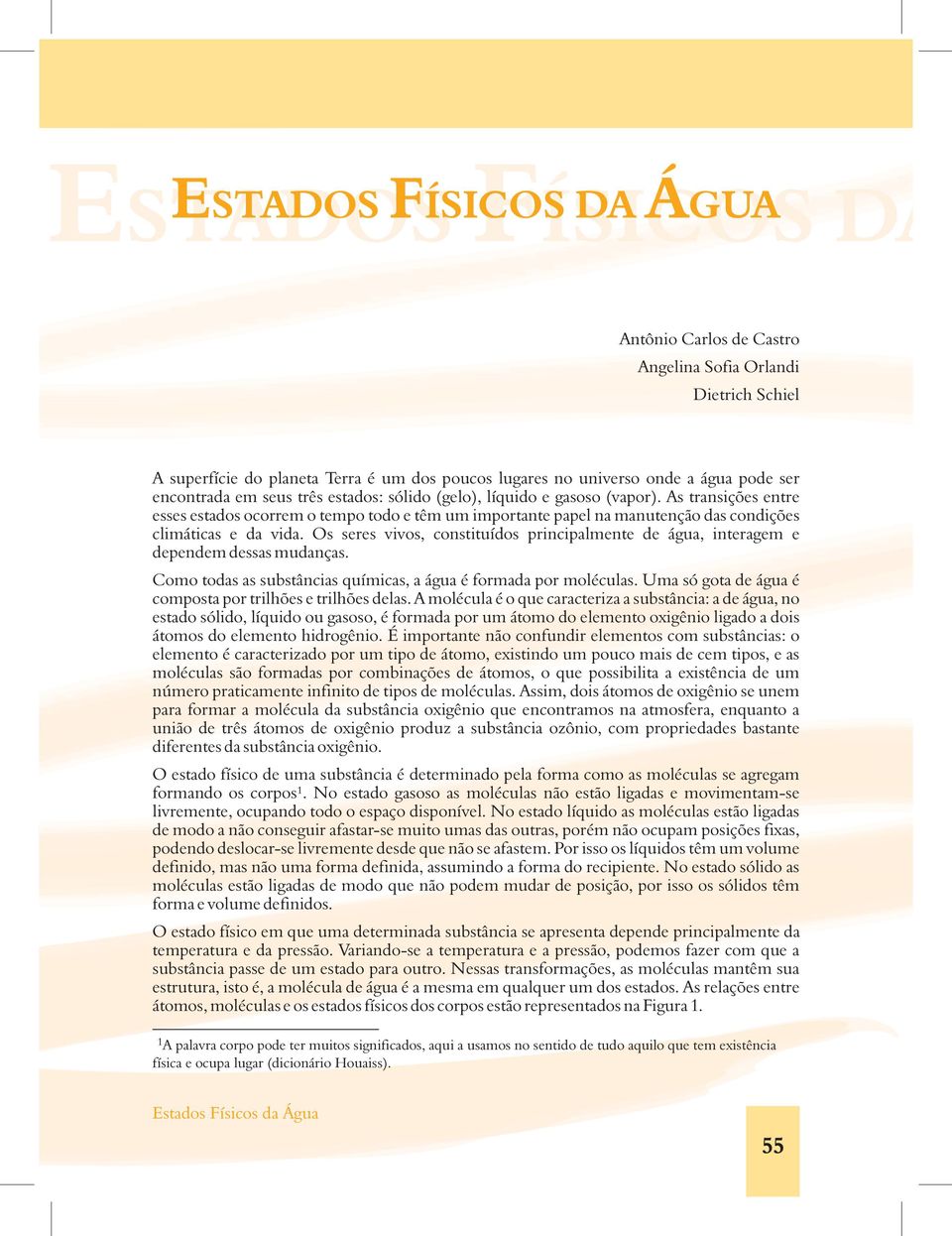 ESTADOS FÍSICOS DA ÁGUA

Antônio Carlos de Castro
Angelina Sofia Orlandi
Dietrich Schiel

A superfície do planeta Terra é um dos poucos lugares no universo onde a água pode ser encontrada em seus três estados: sólido (gelo), líquido e gasoso (vapor). As transições entre esses estados ocorrem o tempo todo e têm um importante papel na manutenção das condições climáticas e da vida. Os seres vivos, constituídos principalmente de água, interagem e dependem dessas mudanças.

Como todas as substâncias químicas, a água é formada por moléculas. Uma só gota de água é composta por trilhões e trilhões delas. A molécula é o que caracteriza a substância: a de água, no estado sólido, líquido ou gasoso, é formada por um átomo do elemento oxigênio ligado a dois átomos do elemento hidrogênio. É importante não confundir elementos com substâncias: o elemento é caracterizado por um tipo de átomo, existindo um pouco mais de cem tipos, e as moléculas são formadas por combinações de átomos, o que possibilita a existência de um número praticamente infinito de tipos de moléculas. Assim, dois átomos de oxigênio se unem para formar a molécula da substância oxigênio que encontramos na atmosfera, enquanto a união de três átomos de oxigênio produz a substância ozônio, com propriedades bastante diferentes da substância oxigênio.

O estado físico de uma substância é determinado pela forma como as moléculas se agregam formando os corpos$^1$. No estado gasoso as moléculas não estão ligadas e movimentam-se livremente, ocupando todo o espaço disponível. No estado líquido as moléculas estão ligadas de modo a não conseguir afastar-se muito umas das outras, porém não ocupam posições fixas, podendo deslocar-se livremente desde que não se afastem. Por isso os líquidos têm um volume definido, mas não uma forma definida, assumindo a forma do recipiente. No estado sólido as moléculas estão ligadas de modo que não podem mudar de posição, por isso os sólidos têm forma e volume definidos.

O estado físico em que uma determinada substância se apresenta depende principalmente da temperatura e da pressão. Variando-se a temperatura e a pressão, podemos fazer com que a substância passe de um estado para outro. Nessas transformações, as moléculas mantêm sua estrutura, isto é, a molécula de água é a mesma em qualquer um dos estados. As relações entre átomos, moléculas e os estados físicos dos corpos estão representados na Figura 1.

$^1$A palavra corpo pode ter muitos significados, aqui a usamos no sentido de tudo aquilo que tem existência física e ocupa lugar (dicionário Houaiss).

Estados Físicos da Água

55